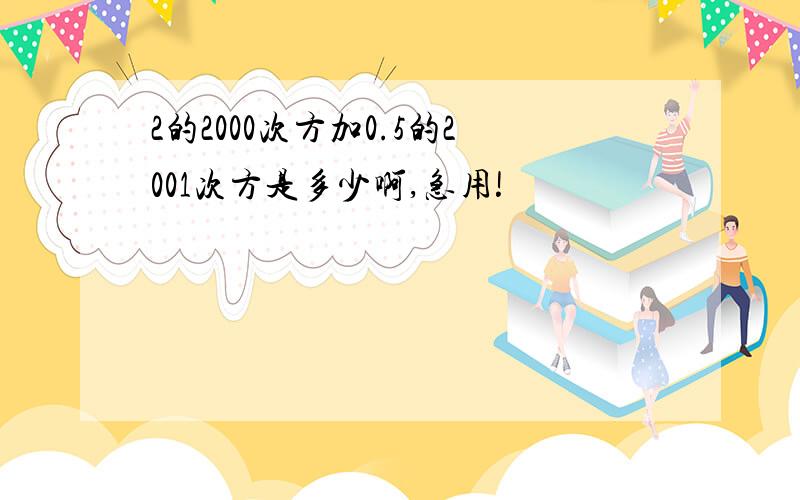 2的2000次方加0.5的2001次方是多少啊,急用!